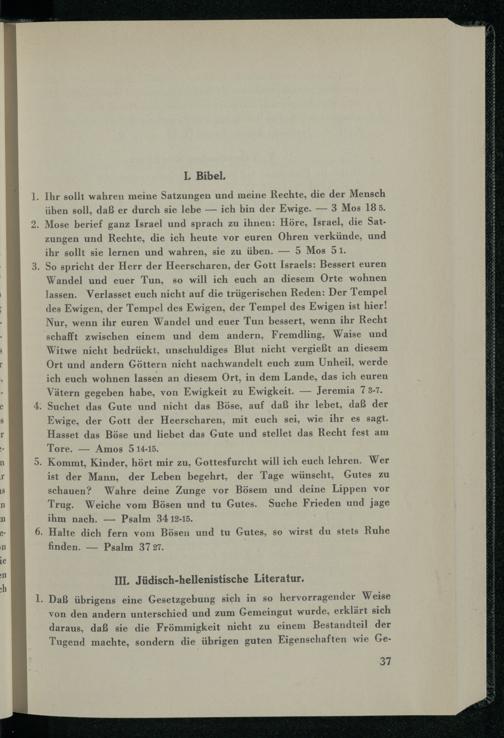 I. Bibel.

1. Ihr sollt wahren meine Satzungen und meine Rechte, die der Mensch üben soll, daß er durch sie lebe — ich bin der Ewige. — 3 Mos 18 5.
2. Mose berief ganz Israel und sprach zu ihnen: Höre, Israel, die Satzungen und Rechte, die ich heute vor euren Ohren verkünde, und ihr sollt sie lernen und wahren, sie zu üben. — 5 Mos 5 1.
3. So spricht der Herr der Heerscharen, der Gott Israels: Bessert euren Wandel und euer Tun, so will ich euch an diesem Orte wohnen lassen. Verlasset euch nicht auf die trügerischen Reden: Der Tempel des Ewigen, der Tempel des Ewigen, der Tempel des Ewigen ist hier! Nur, wenn ihr euren Wandel und euer Tun bessert, wenn ihr Recht schafft zwischen einem und dem andern, Fremdling, Waise und Witwe nicht bedrückt, unschuldiges Blut nicht vergießt an diesem Ort und andern Göttern nicht nachwandelt euch zum Unheil, werde ich euch wohnen lassen an diesem Ort, in dem Lande, das ich euren Vätern gegeben habe, von Ewigkeit zu Ewigkeit. — Jeremia 7 3-7.
4. Suchet das Gute und nicht das Böse, auf daß ihr lebet, daß der Ewige, der Gott der Heerscharen, mit euch sei, wie ihr es sagt. Hasset das Böse und liebet das Gute und stellet das Recht fest am Tore. — Amos 5 14-15.
5. Kommt, Kinder, hört mir zu, Gottesfurcht will ich euch lehren. Wer ist der Mann, der Leben begehrt, der Tage wünscht, Gutes zu schauen? Wahre deine Zunge vor Bösem und deine Lippen vor Trug. Weiche vom Bösen und tu Gutes. Suche Frieden und jage ihm nach. — Psalm 34 12-15.
6. Halte dich fern vom Bösen und tu Gutes, so wirst du stets Ruhe finden. — Psalm 37 27.

III. Jüdisch-hellenistische Literatur.

1. Daß übrigens eine Gesetzgebung sich in so hervorragender Weise von den andern unterschied und zum Gemeingut wurde, erklärt sich daraus, daß sie die Frömmigkeit nicht zu einem Bestandteil der Tugend machte, sondern die übrigen guten Eigenschaften wie Ge-

37